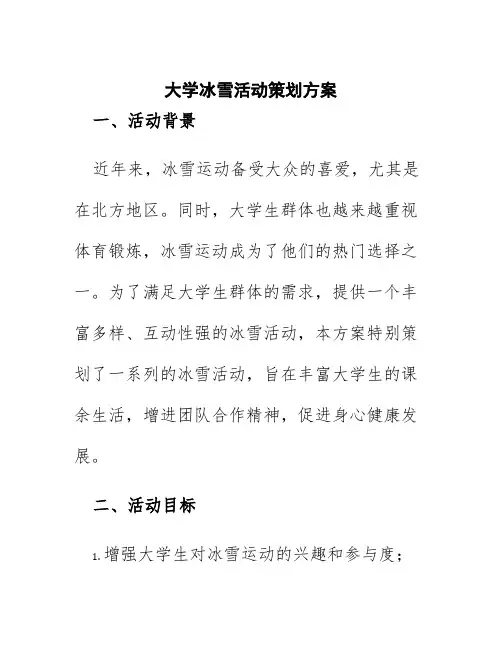 大学冰雪活动策划方案

一、活动背景

近年来，冰雪运动备受大众的喜爱，尤其是在北方地区。同时，大学生群体也越来越重视体育锻炼，冰雪运动成为了他们的热门选择之一。为了满足大学生群体的需求，提供一个丰富多样、互动性强的冰雪活动，本方案特别策划了一系列的冰雪活动，旨在丰富大学生的课余生活，增进团队合作精神，促进身心健康发展。

二、活动目标

1. 增强大学生对冰雪运动的兴趣和参与度；